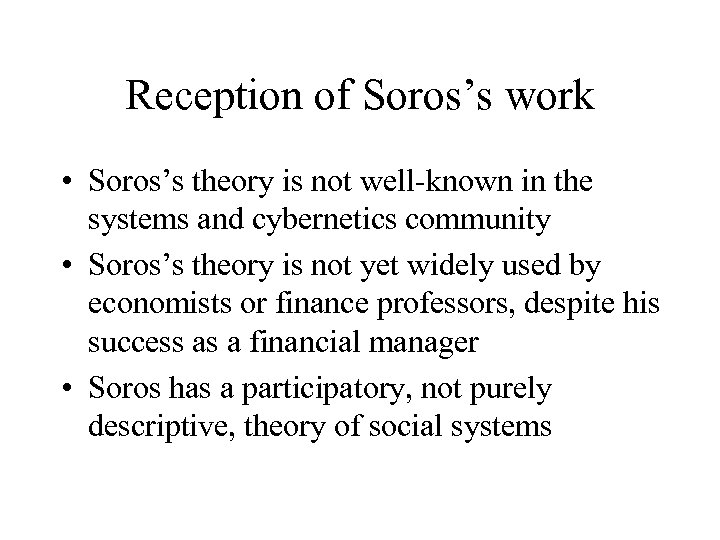 Reception of Soros's work

• Soros's theory is not well-known in the systems and cybernetics community
• Soros's theory is not yet widely used by economists or finance professors, despite his success as a financial manager
• Soros has a participatory, not purely descriptive, theory of social systems